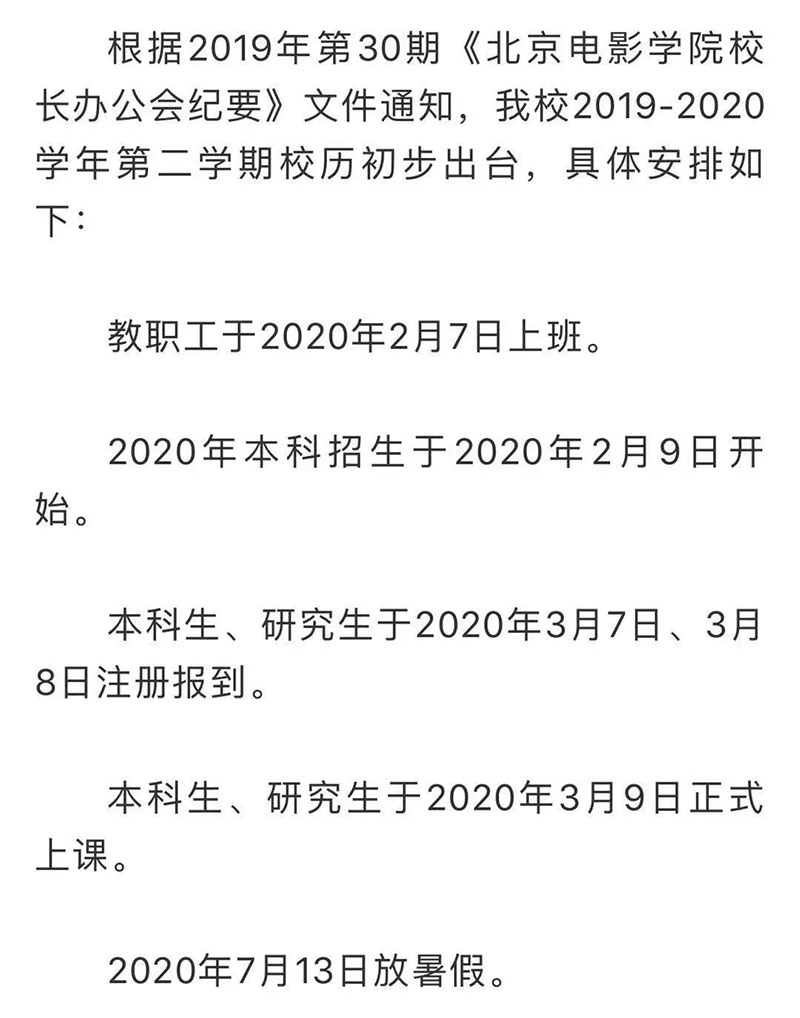 根据2019年第30期《北京电影学院校长办公会纪要》文件通知，我校2019-2020学年第二学期校历初步出台，具体安排如下：

教职工于2020年2月7日上班。

2020年本科招生于2020年2月9日开始。

本科生、研究生于2020年3月7日、3月8日注册报到。

本科生、研究生于2020年3月9日正式上课。

2020年7月13日放暑假。